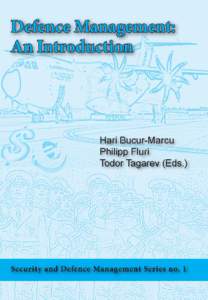 Defence Management: An Introduction

Hari Bucur-Marcu
Philipp Fluri
Todor Tagarev (Eds.)

Security and Defence Management Series no. 1